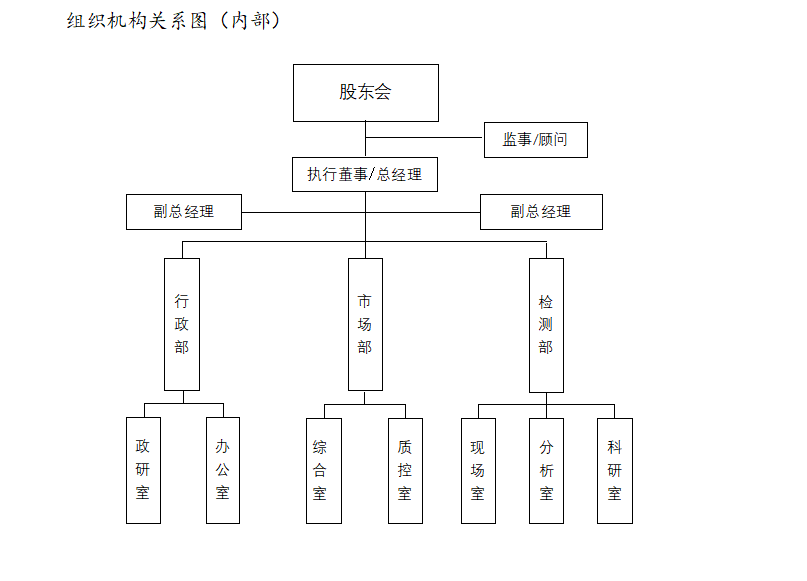 组织机构关系图（内部）

股东会

监事/顾问

执行董事/总经理

副总经理

副总经理

行政部

市场部

检测部

政研室

办公室

综合室

质控室

现场室

分析室

科研室